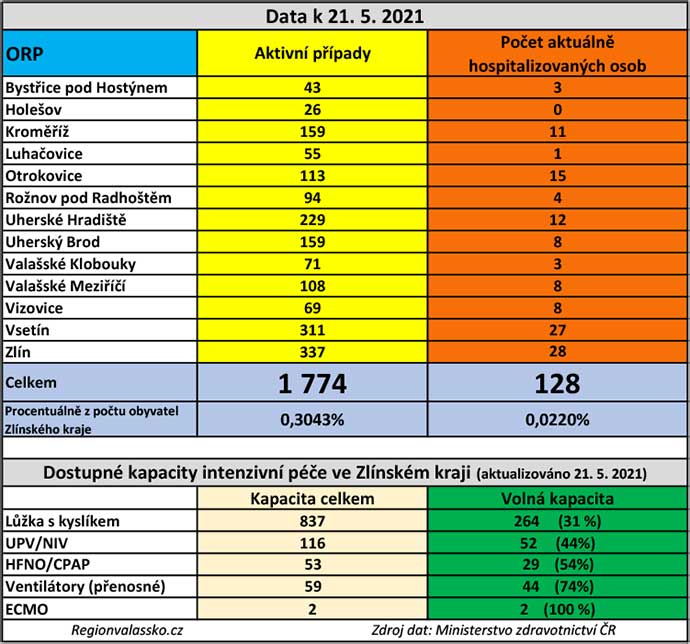 Data k 21. 5. 2021

| ORP | Aktivní případy | Počet aktuálně hospitalizovaných osob |
|---|---|---|
| Bystřice pod Hostýnem | 43 | 3 |
| Holešov | 26 | 0 |
| Kroměříž | 159 | 11 |
| Luhačovice | 55 | 1 |
| Otrokovice | 113 | 15 |
| Rožnov pod Radhoštěm | 94 | 4 |
| Uherské Hradiště | 229 | 12 |
| Uherský Brod | 159 | 8 |
| Valašské Klobouky | 71 | 3 |
| Valašské Meziříčí | 108 | 8 |
| Vizovice | 69 | 8 |
| Vsetín | 311 | 27 |
| Zlín | 337 | 28 |
| Celkem | 1 774 | 128 |
| Procentuálně z počtu obyvatel Zlínského kraje | 0,3043% | 0,0220% |

Dostupné kapacity intenzivní péče ve Zlínském kraji (aktualizováno 21. 5. 2021)

| | Kapacita celkem | Volná kapacita |
|---|---|---|
| Lůžka s kyslíkem | 837 | 264 (31 %) |
| UPV/NIV | 116 | 52 (44%) |
| HFNO/CPAP | 53 | 29 (54%) |
| Ventilátory (přenosné) | 59 | 44 (74%) |
| ECMO | 2 | 2 (100 %) |

Regionvalassko.cz

Zdroj dat: Ministerstvo zdravotnictví ČR